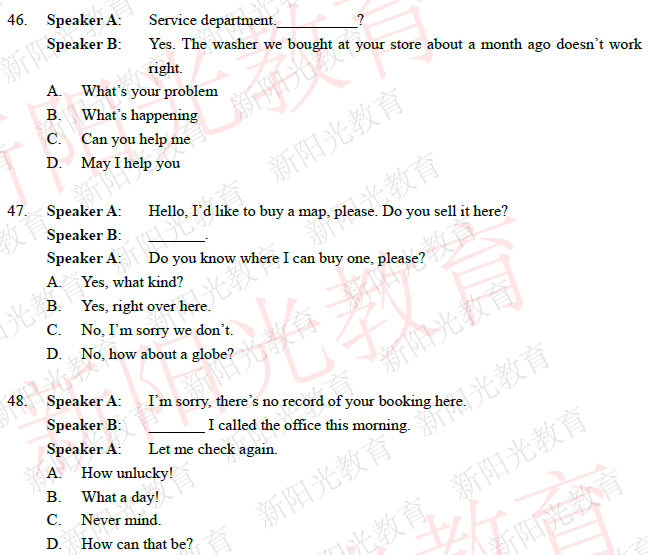 46. Speaker A: Service department.____?

Speaker B: Yes. The washer we bought at your store about a month ago doesn't work right.

A. What's your problem
B. What's happening
C. Can you help me
D. May I help you

47. Speaker A: Hello, I'd like to buy a map, please. Do you sell it here?

Speaker B: ____.

Speaker A: Do you know where I can buy one, please?

A. Yes, what kind?
B. Yes, right over here.
C. No, I'm sorry we don't.
D. No, how about a globe?

48. Speaker A: I'm sorry, there's no record of your booking here.

Speaker B: ____ I called the office this morning.

Speaker A: Let me check again.

A. How unlucky!
B. What a day!
C. Never mind.
D. How can that be?

新阳光教育